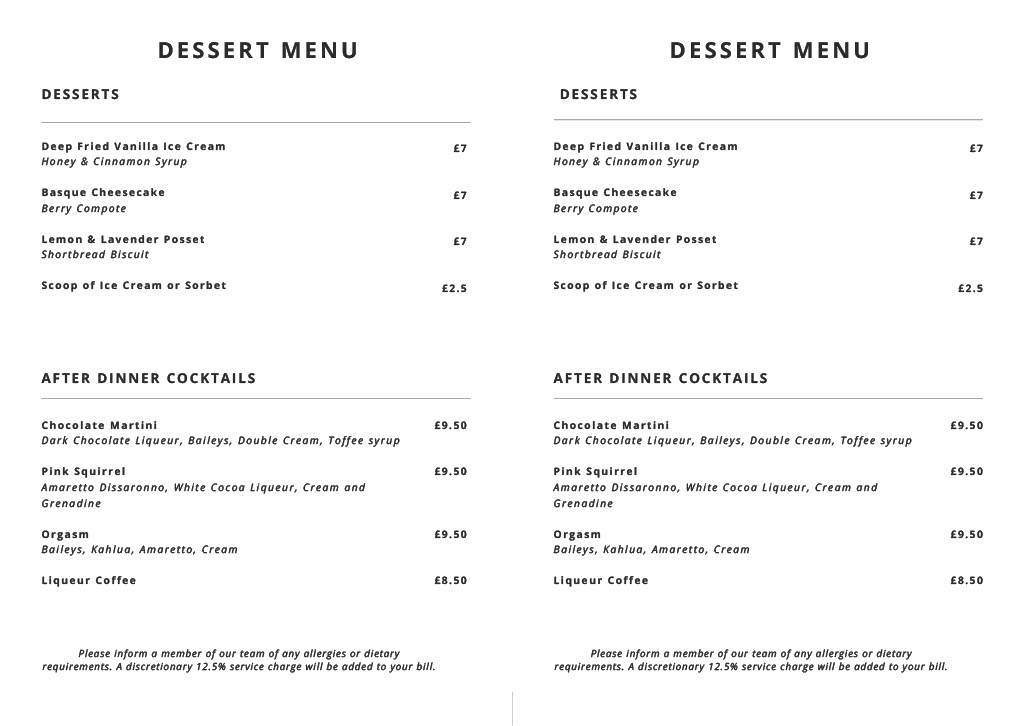 DESSERT MENU

DESSERTS

Deep Fried Vanilla Ice Cream £7
Honey & Cinnamon Syrup

Basque Cheesecake £7
Berry Compote

Lemon & Lavender Posset £7
Shortbread Biscuit

Scoop of Ice Cream or Sorbet £2.5

AFTER DINNER COCKTAILS

Chocolate Martini £9.50
Dark Chocolate Liqueur, Baileys, Double Cream, Toffee syrup

Pink Squirrel £9.50
Amaretto Dissaronno, White Cocoa Liqueur, Cream and Grenadine

Orgasm £9.50
Baileys, Kahlua, Amaretto, Cream

Liqueur Coffee £8.50

Please inform a member of our team of any allergies or dietary requirements. A discretionary 12.5% service charge will be added to your bill.

DESSERT MENU

DESSERTS

Deep Fried Vanilla Ice Cream £7
Honey & Cinnamon Syrup

Basque Cheesecake £7
Berry Compote

Lemon & Lavender Posset £7
Shortbread Biscuit

Scoop of Ice Cream or Sorbet £2.5

AFTER DINNER COCKTAILS

Chocolate Martini £9.50
Dark Chocolate Liqueur, Baileys, Double Cream, Toffee syrup

Pink Squirrel £9.50
Amaretto Dissaronno, White Cocoa Liqueur, Cream and Grenadine

Orgasm £9.50
Baileys, Kahlua, Amaretto, Cream

Liqueur Coffee £8.50

Please inform a member of our team of any allergies or dietary requirements. A discretionary 12.5% service charge will be added to your bill.